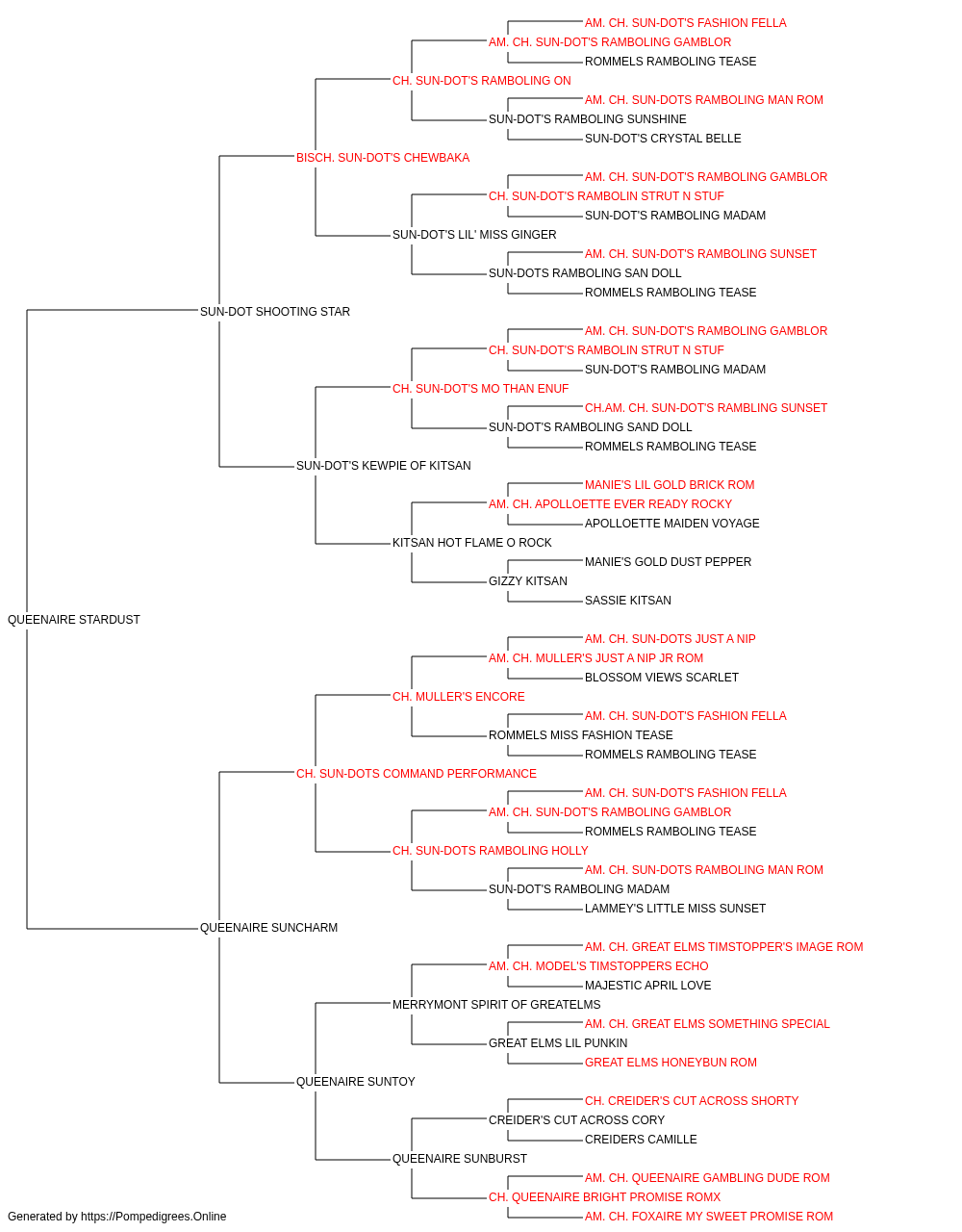 AM. CH. SUN-DOT'S FASHION FELLA
AM. CH. SUN-DOT'S RAMBOLING GAMBLOR
ROMMELS RAMBOLING TEASE
CH. SUN-DOT'S RAMBOLING ON
AM. CH. SUN-DOTS RAMBOLING MAN ROM
SUN-DOT'S RAMBOLING SUNSHINE
SUN-DOT'S CRYSTAL BELLE
BISCH. SUN-DOT'S CHEWBAKA
AM. CH. SUN-DOT'S RAMBOLING GAMBLOR
CH. SUN-DOT'S RAMBOLIN STRUT N STUF
SUN-DOT'S RAMBOLING MADAM
SUN-DOT'S LIL' MISS GINGER
AM. CH. SUN-DOT'S RAMBOLING SUNSET
SUN-DOTS RAMBOLING SAN DOLL
ROMMELS RAMBOLING TEASE
SUN-DOT SHOOTING STAR
AM. CH. SUN-DOT'S RAMBOLING GAMBLOR
CH. SUN-DOT'S RAMBOLIN STRUT N STUF
SUN-DOT'S RAMBOLING MADAM
CH. SUN-DOT'S MO THAN ENUF
CH.AM. CH. SUN-DOT'S RAMBLING SUNSET
SUN-DOT'S RAMBOLING SAND DOLL
ROMMELS RAMBOLING TEASE
SUN-DOT'S KEWPIE OF KITSAN
MANIE'S LIL GOLD BRICK ROM
AM. CH. APOLLOETTE EVER READY ROCKY
APOLLOETTE MAIDEN VOYAGE
KITSAN HOT FLAME O ROCK
MANIE'S GOLD DUST PEPPER
GIZZY KITSAN
SASSIE KITSAN
QUEENAIRE STARDUST
AM. CH. SUN-DOTS JUST A NIP
AM. CH. MULLER'S JUST A NIP JR ROM
BLOSSOM VIEWS SCARLET
CH. MULLER'S ENCORE
AM. CH. SUN-DOT'S FASHION FELLA
ROMMELS MISS FASHION TEASE
ROMMELS RAMBOLING TEASE
CH. SUN-DOTS COMMAND PERFORMANCE
AM. CH. SUN-DOT'S FASHION FELLA
AM. CH. SUN-DOT'S RAMBOLING GAMBLOR
ROMMELS RAMBOLING TEASE
CH. SUN-DOTS RAMBOLING HOLLY
AM. CH. SUN-DOTS RAMBOLING MAN ROM
SUN-DOT'S RAMBOLING MADAM
LAMMEY'S LITTLE MISS SUNSET
QUEENAIRE SUNCHARM
AM. CH. GREAT ELMS TIMSTOPPER'S IMAGE ROM
AM. CH. MODEL'S TIMSTOPPERS ECHO
MAJESTIC APRIL LOVE
MERRYMONT SPIRIT OF GREATELMS
AM. CH. GREAT ELMS SOMETHING SPECIAL
GREAT ELMS LIL PUNKIN
GREAT ELMS HONEYBUN ROM
QUEENAIRE SUNTOY
CH. CREIDER'S CUT ACROSS SHORTY
CREIDER'S CUT ACROSS CORY
CREIDERS CAMILLE
QUEENAIRE SUNBURST
AM. CH. QUEENAIRE GAMBLING DUDE ROM
CH. QUEENAIRE BRIGHT PROMISE ROMX
AM. CH. FOXAIRE MY SWEET PROMISE ROM
Generated by https://Pompedigrees.Online